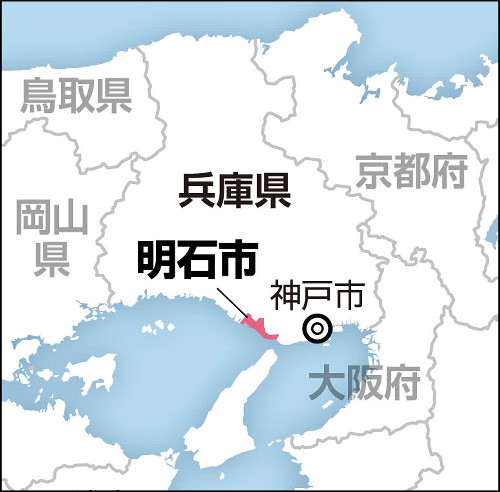 鳥取県

京都府

兵庫県

岡山県

明石市

神戸市

大阪府